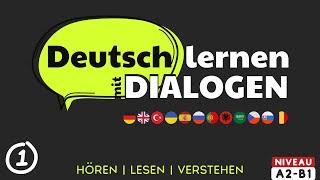 Deutsch lernen mit DIALOGEN

1

HÖREN | LESEN | VERSTEHEN

NIVEAU
A2-B1